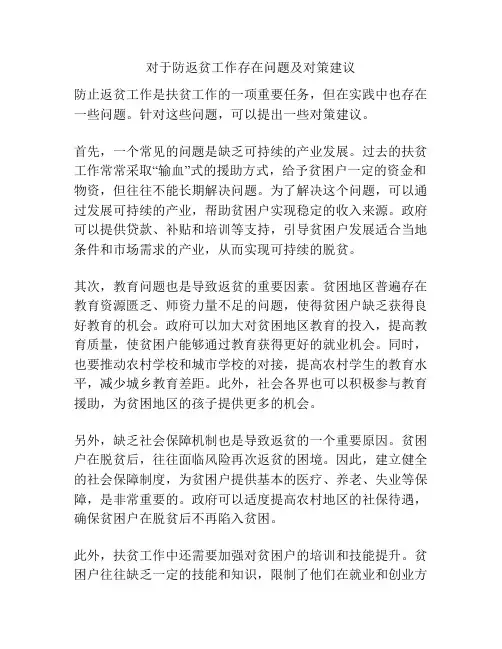 对于防返贫工作存在问题及对策建议

防止返贫工作是扶贫工作的一项重要任务，但在实践中也存在一些问题。针对这些问题，可以提出一些对策建议。

首先，一个常见的问题是缺乏可持续的产业发展。过去的扶贫工作常常采取“输血”式的援助方式，给予贫困户一定的资金和物资，但往往不能长期解决问题。为了解决这个问题，可以通过发展可持续的产业，帮助贫困户实现稳定的收入来源。政府可以提供贷款、补贴和培训等支持，引导贫困户发展适合当地条件和市场需求的产业，从而实现可持续的脱贫。

其次，教育问题也是导致返贫的重要因素。贫困地区普遍存在教育资源匮乏、师资力量不足的问题，使得贫困户缺乏获得良好教育的机会。政府可以加大对贫困地区教育的投入，提高教育质量，使贫困户能够通过教育获得更好的就业机会。同时，也要推动农村学校和城市学校的对接，提高农村学生的教育水平，减少城乡教育差距。此外，社会各界也可以积极参与教育援助，为贫困地区的孩子提供更多的机会。

另外，缺乏社会保障机制也是导致返贫的一个重要原因。贫困户在脱贫后，往往面临风险再次返贫的困境。因此，建立健全的社会保障制度，为贫困户提供基本的医疗、养老、失业等保障，是非常重要的。政府可以适度提高农村地区的社保待遇，确保贫困户在脱贫后不再陷入贫困。

此外，扶贫工作中还需要加强对贫困户的培训和技能提升。贫困户往往缺乏一定的技能和知识，限制了他们在就业和创业方